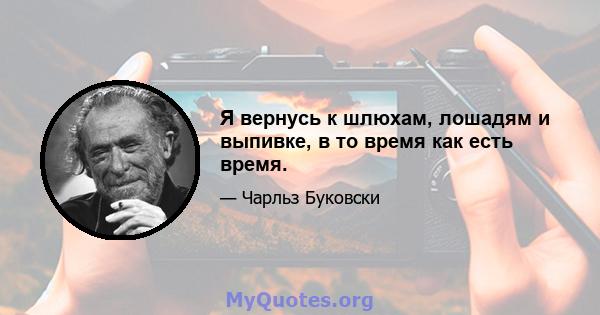 Я вернусь к шлюхам, лошадям и выпивке, в то время как есть время.

— Чарльз Буковски

MyQuotes.org